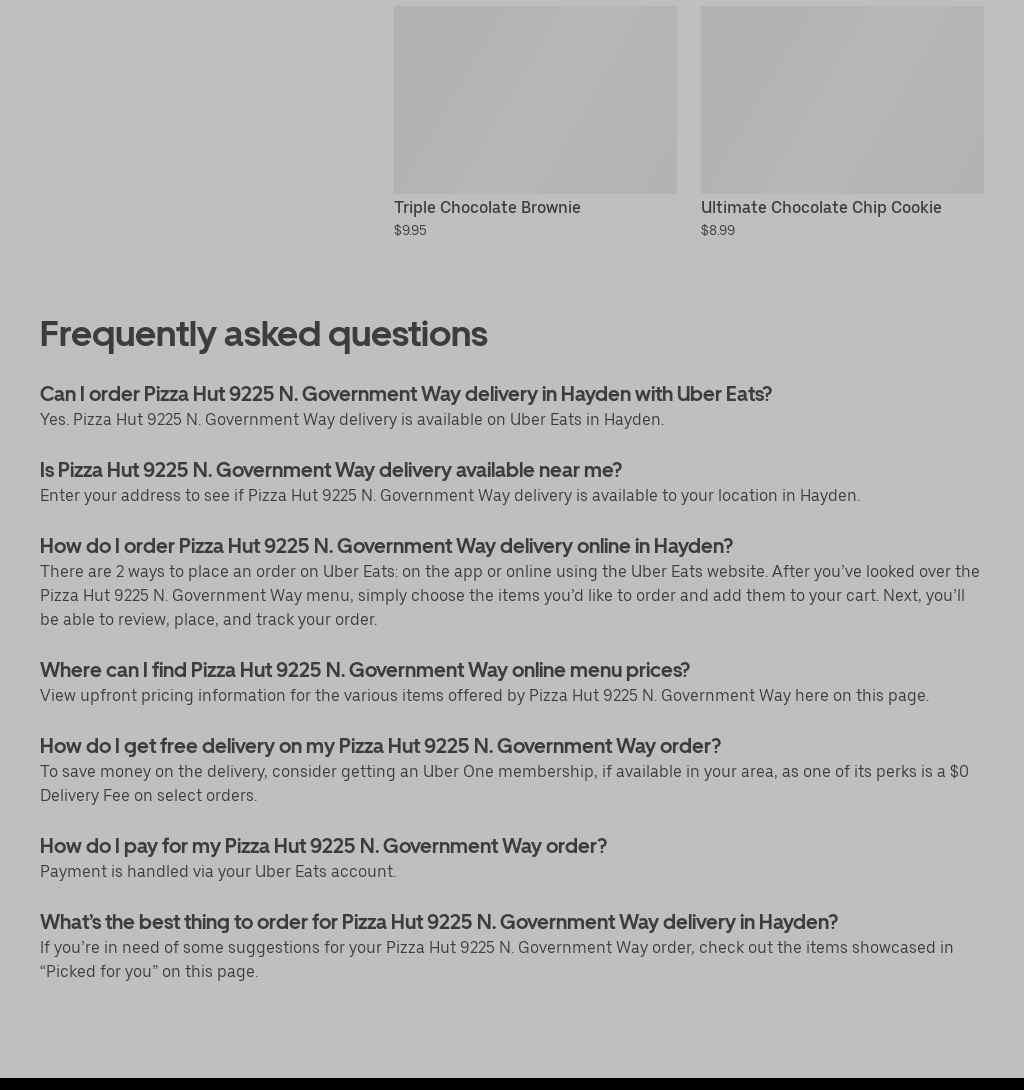 Triple Chocolate Brownie
$9.95

Ultimate Chocolate Chip Cookie
$8.99

Frequently asked questions

Can I order Pizza Hut 9225 N. Government Way delivery in Hayden with Uber Eats?
Yes. Pizza Hut 9225 N. Government Way delivery is available on Uber Eats in Hayden.

Is Pizza Hut 9225 N. Government Way delivery available near me?
Enter your address to see if Pizza Hut 9225 N. Government Way delivery is available to your location in Hayden.

How do I order Pizza Hut 9225 N. Government Way delivery online in Hayden?
There are 2 ways to place an order on Uber Eats: on the app or online using the Uber Eats website. After you've looked over the Pizza Hut 9225 N. Government Way menu, simply choose the items you'd like to order and add them to your cart. Next, you'll be able to review, place, and track your order.

Where can I find Pizza Hut 9225 N. Government Way online menu prices?
View upfront pricing information for the various items offered by Pizza Hut 9225 N. Government Way here on this page.

How do I get free delivery on my Pizza Hut 9225 N. Government Way order?
To save money on the delivery, consider getting an Uber One membership, if available in your area, as one of its perks is a $0 Delivery Fee on select orders.

How do I pay for my Pizza Hut 9225 N. Government Way order?
Payment is handled via your Uber Eats account.

What's the best thing to order for Pizza Hut 9225 N. Government Way delivery in Hayden?
If you're in need of some suggestions for your Pizza Hut 9225 N. Government Way order, check out the items showcased in "Picked for you" on this page.